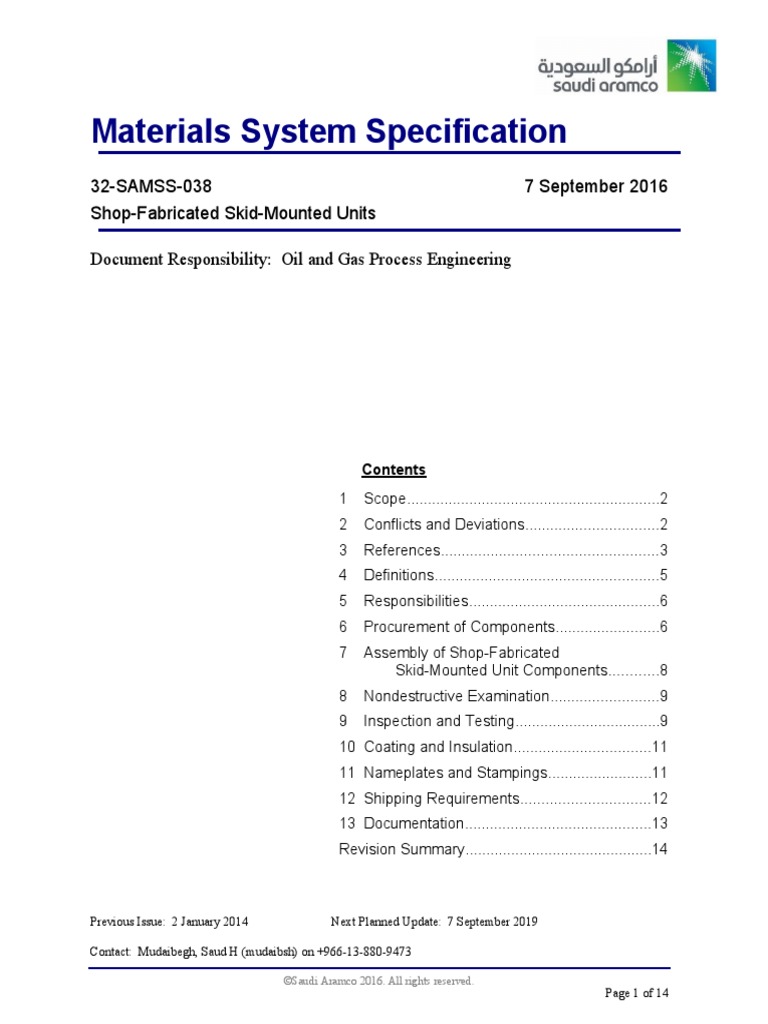 أرامكو السعودية
saudi aramco

Materials System Specification

32-SAMSS-038 7 September 2016
Shop-Fabricated Skid-Mounted Units

Document Responsibility: Oil and Gas Process Engineering

Contents

1 Scope............................................................2
2 Conflicts and Deviations................................2
3 References....................................................3
4 Definitions.....................................................5
5 Responsibilities.............................................6
6 Procurement of Components.........................6
7 Assembly of Shop-Fabricated Skid-Mounted Unit Components............8
8 Nondestructive Examination..........................9
9 Inspection and Testing..................................9
10 Coating and Insulation.................................11
11 Nameplates and Stampings.........................11
12 Shipping Requirements...............................12
13 Documentation............................................13
Revision Summary............................................14

Previous Issue: 2 January 2014 Next Planned Update: 7 September 2019

Contact: Mudaibegh, Saud H (mudaibsh) on +966-13-880-9473

©Saudi Aramco 2016. All rights reserved.

Page 1 of 14